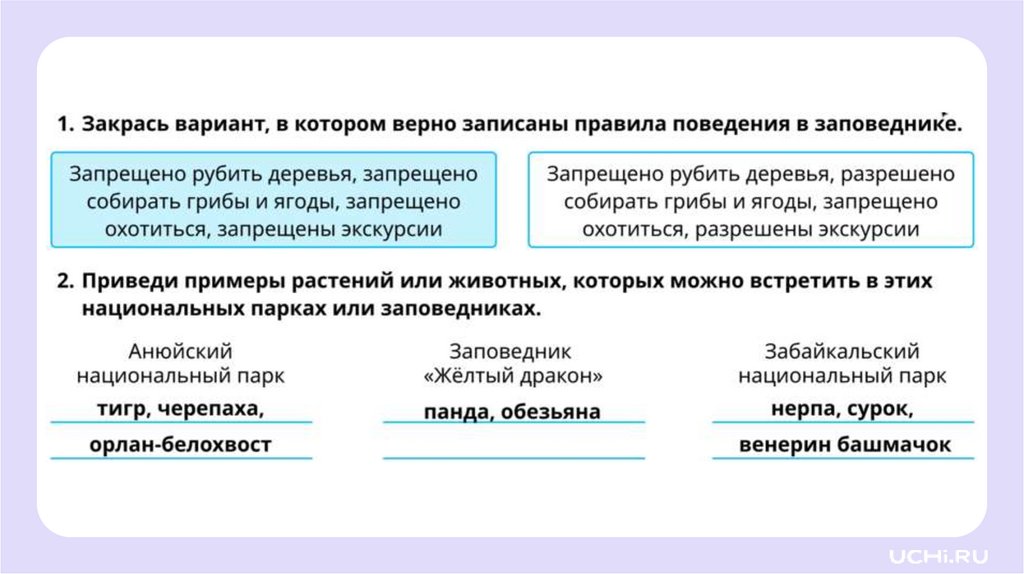 1. Закрась вариант, в котором верно записаны правила поведения в заповеднике.

Запрещено рубить деревья, запрещено собирать грибы и ягоды, запрещено охотиться, запрещены экскурсии

Запрещено рубить деревья, разрешено собирать грибы и ягоды, запрещено охотиться, разрешены экскурсии

2. Приведи примеры растений или животных, которых можно встретить в этих национальных парках или заповедниках.

Анюйский национальный парк
тигр, черепаха,
орлан-белохвост

Заповедник «Жёлтый дракон»
панда, обезьяна

Забайкальский национальный парк
нерпа, сурок,
венерин башмачок

UCHi.RU